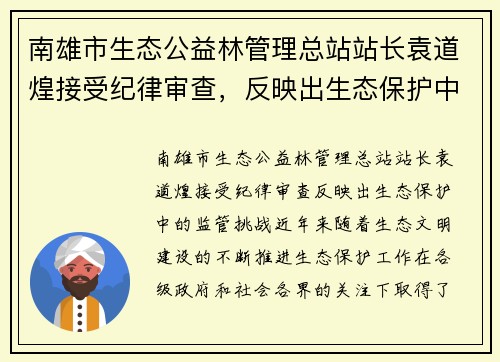 南雄市生态公益林管理总站站长袁道煌接受纪律审查，反映出生态保护中

南雄市生态公益林管理总站站长袁道煌接受纪律审查反映出生态保护中的监管挑战近年来随着生态文明建设的不断推进生态保护工作在各级政府和社会各界的关注下取得了